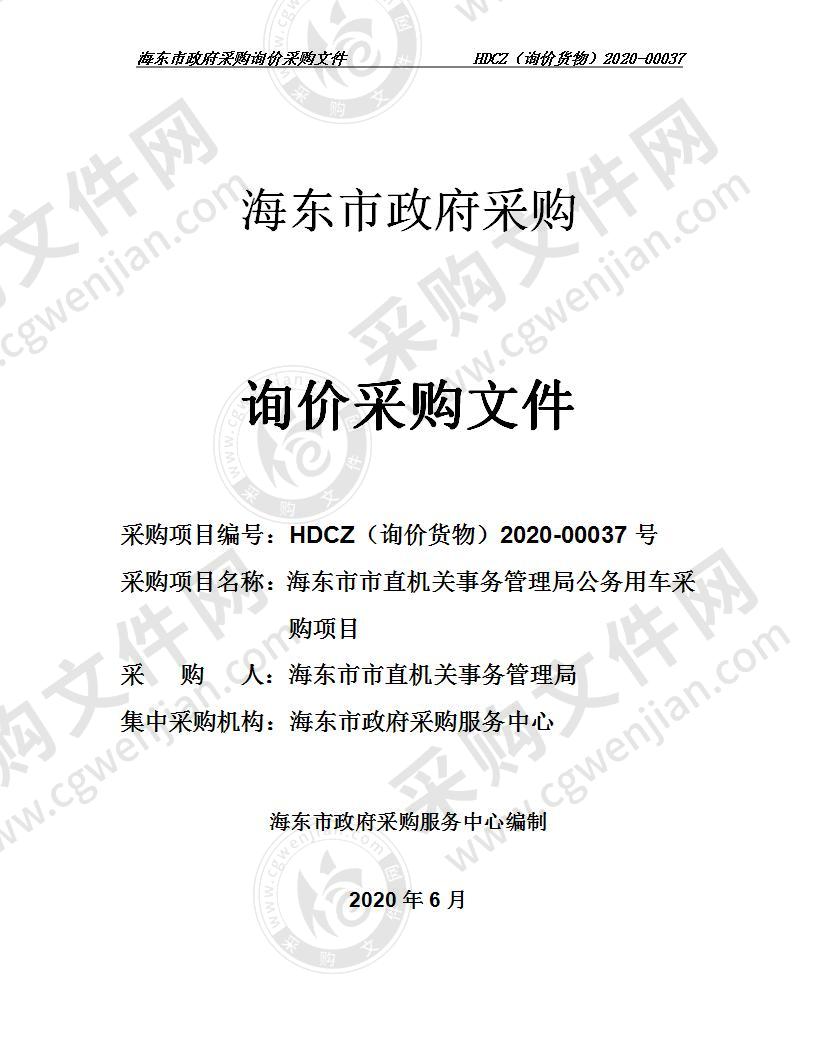 海东市政府采购询价采购文件　　　　HDCZ（询价货物）2020-00037

海东市政府采购

询价采购文件

采购项目编号：HDCZ（询价货物）2020-00037 号

采购项目名称：海东市市直机关事务管理局公务用车采购项目

采　　购　　人：海东市市直机关事务管理局

集中采购机构：海东市政府采购服务中心

海东市政府采购服务中心编制

2020 年 6 月

采购文件网 www.cgwenjian.com